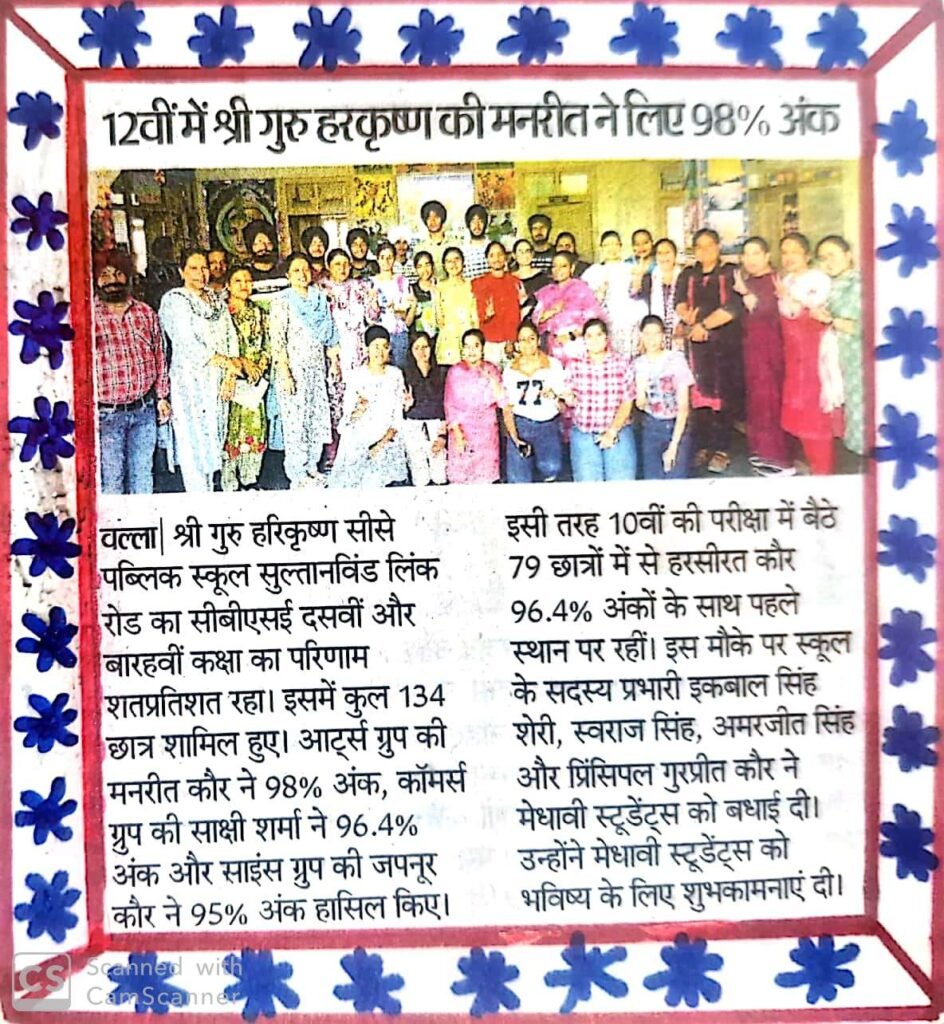 12वीं में श्री गुरु हरकृष्ण की मनरीत ने लिए 98% अंक

77

वल्ला| श्री गुरु हरिकृष्ण सीसे पब्लिक स्कूल सुल्तानविंड लिंक रोड का सीबीएसई दसवीं और बारहवीं कक्षा का परिणाम शतप्रतिशत रहा। इसमें कुल 134 छात्र शामिल हुए। आर्ट्स ग्रुप की मनरीत कौर ने 98% अंक, कॉमर्स ग्रुप की साक्षी शर्मा ने 96.4% अंक और साइंस ग्रुप की जपनूर कौर ने 95% अंक हासिल किए।

इसी तरह 10वीं की परीक्षा में बैठे 79 छात्रों में से हरसीरत कौर 96.4% अंकों के साथ पहले स्थान पर रहीं। इस मौके पर स्कूल के सदस्य प्रभारी इकबाल सिंह शेरी, स्वराज सिंह, अमरजीत सिंह और प्रिंसिपल गुरप्रीत कौर ने मेधावी स्टूडेंट्स को बधाई दी। उन्होंने मेधावी स्टूडेंट्स को भविष्य के लिए शुभकामनाएं दी।

CS Scanned with CamScanner